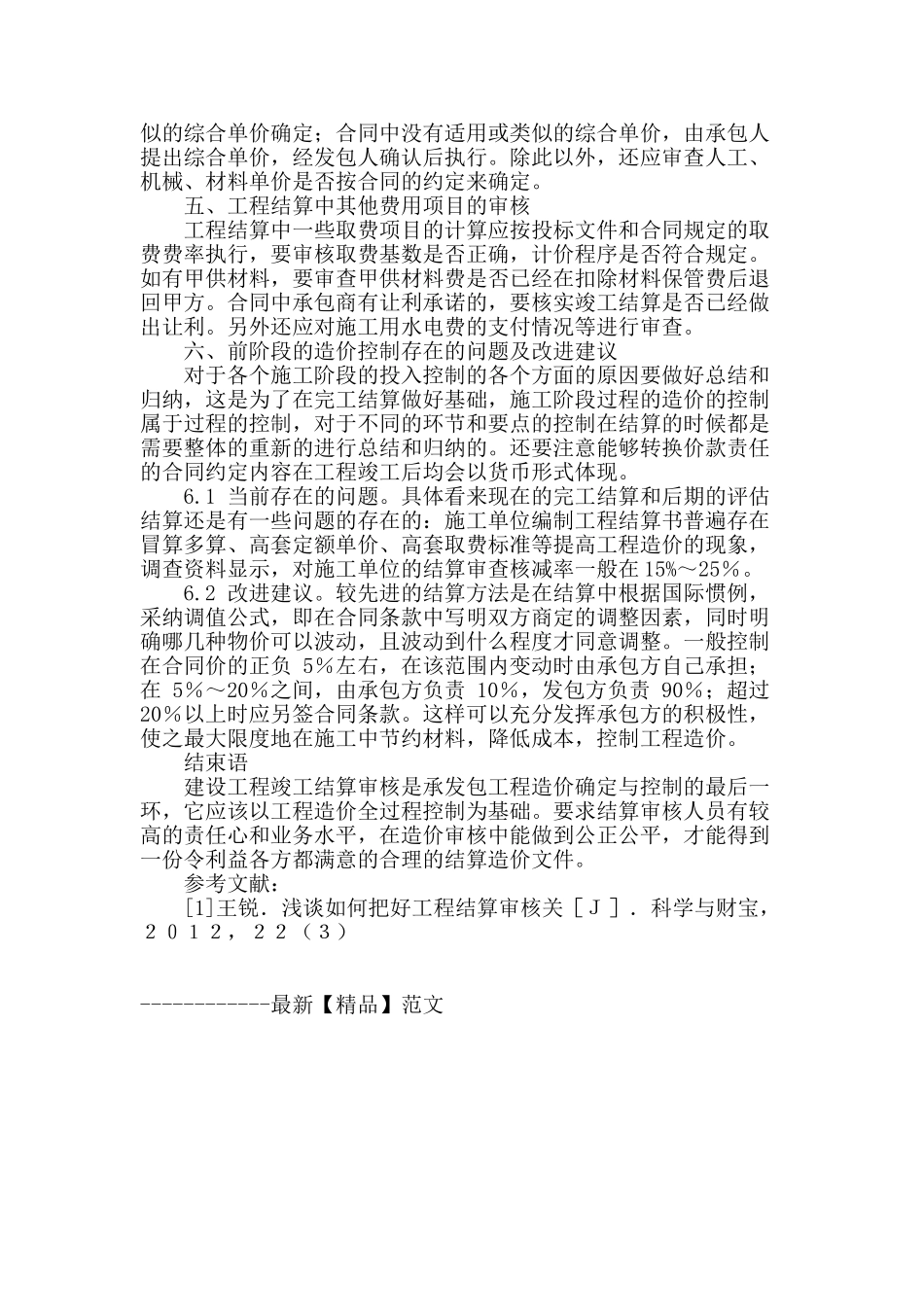 似的综合单价确定；合同中没有适用或类似的综合单价，由承包人提出综合单价，经发包人确认后执行。除此以外，还应审查人工、机械、材料单价是否按合同的约定来确定。

五、工程结算中其他费用项目的审核

工程结算中一些取费项目的计算应按投标文件和合同规定的取费费率执行，要审核取费基数是否正确，计价程序是否符合规定。如有甲供材料，要审查甲供材料费是否已经在扣除材料保管费后退回甲方。合同中承包商有让利承诺的，要核实竣工结算是否已经做出让利。另外还应对施工用水电费的支付情况等进行审查。

六、前阶段的造价控制存在的问题及改进建议

对于各个施工阶段的投入控制的各个方面的原因要做好总结和归纳，这是为了在完工结算做好基础，施工阶段过程的造价的控制属于过程的控制，对于不同的环节和要点的控制在结算的时候都是需要整体的重新的进行总结和归纳的。还要注意能够转换价款责任的合同约定内容在工程竣工后均会以货币形式体现。

6.1 当前存在的问题。具体看来现在的完工结算和后期的评估结算还是有一些问题的存在的：施工单位编制工程结算书普遍存在冒算多算、高套定额单价、高套取费标准等提高工程造价的现象，调查资料显示，对施工单位的结算审查核减率一般在 15%～25%。

6.2 改进建议。较先进的结算方法是在结算中根据国际惯例，采纳调值公式，即在合同条款中写明双方商定的调整因素，同时明确哪几种物价可以波动，且波动到什么程度才同意调整。一般控制在合同价的正负 5%左右，在该范围内变动时由承包方自己承担；在 5%～20%之间，由承包方负责 10%，发包方负责 90%；超过20%以上时应另签合同条款。这样可以充分发挥承包方的积极性，使之最大限度地在施工中节约材料，降低成本，控制工程造价。

结束语

建设工程竣工结算审核是承发包工程造价确定与控制的最后一环，它应该以工程造价全过程控制为基础。要求结算审核人员有较高的责任心和业务水平，在造价审核中能做到公正公平，才能得到一份令利益各方都满意的合理的结算造价文件。

参考文献：

[1]王锐．浅谈如何把好工程结算审核关［Ｊ］．科学与财宝，２０１２，２２（３）

------------最新【精品】范文